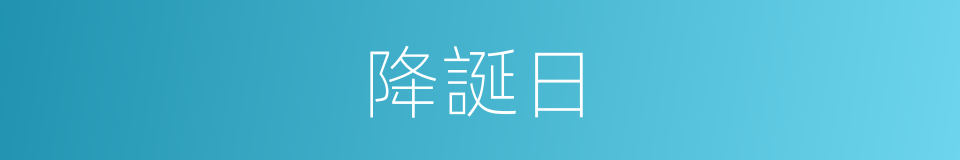 降誕日